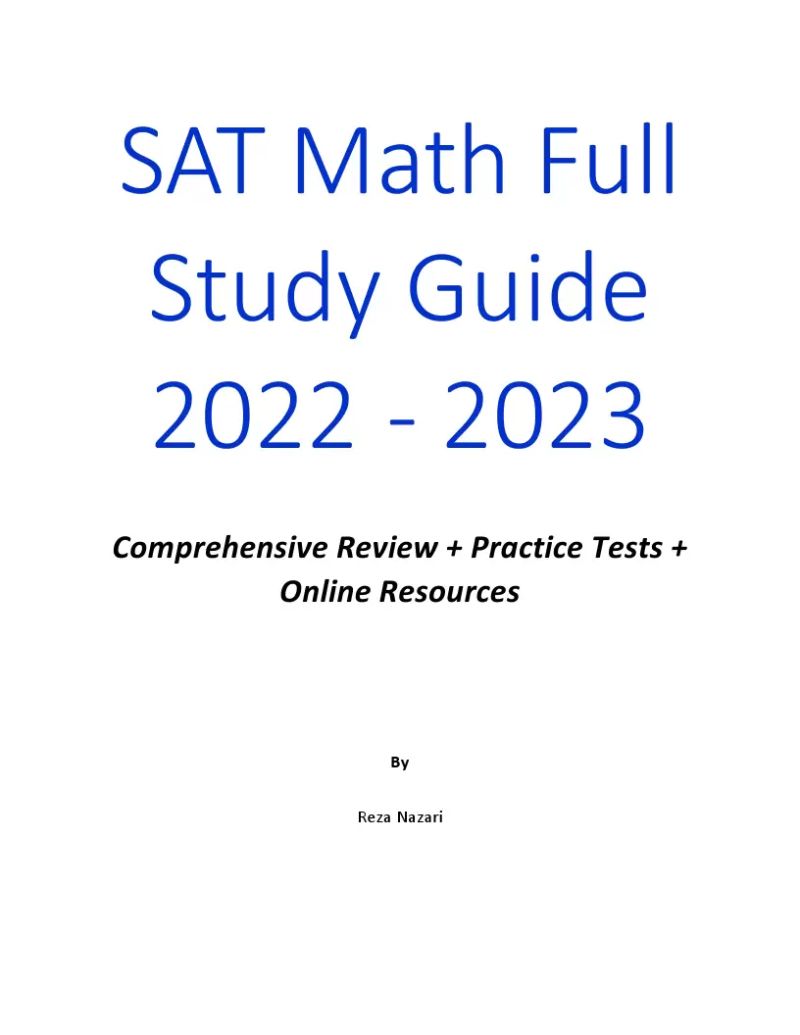 SAT Math Full Study Guide 2022 - 2023

Comprehensive Review + Practice Tests + Online Resources

By

Reza Nazari